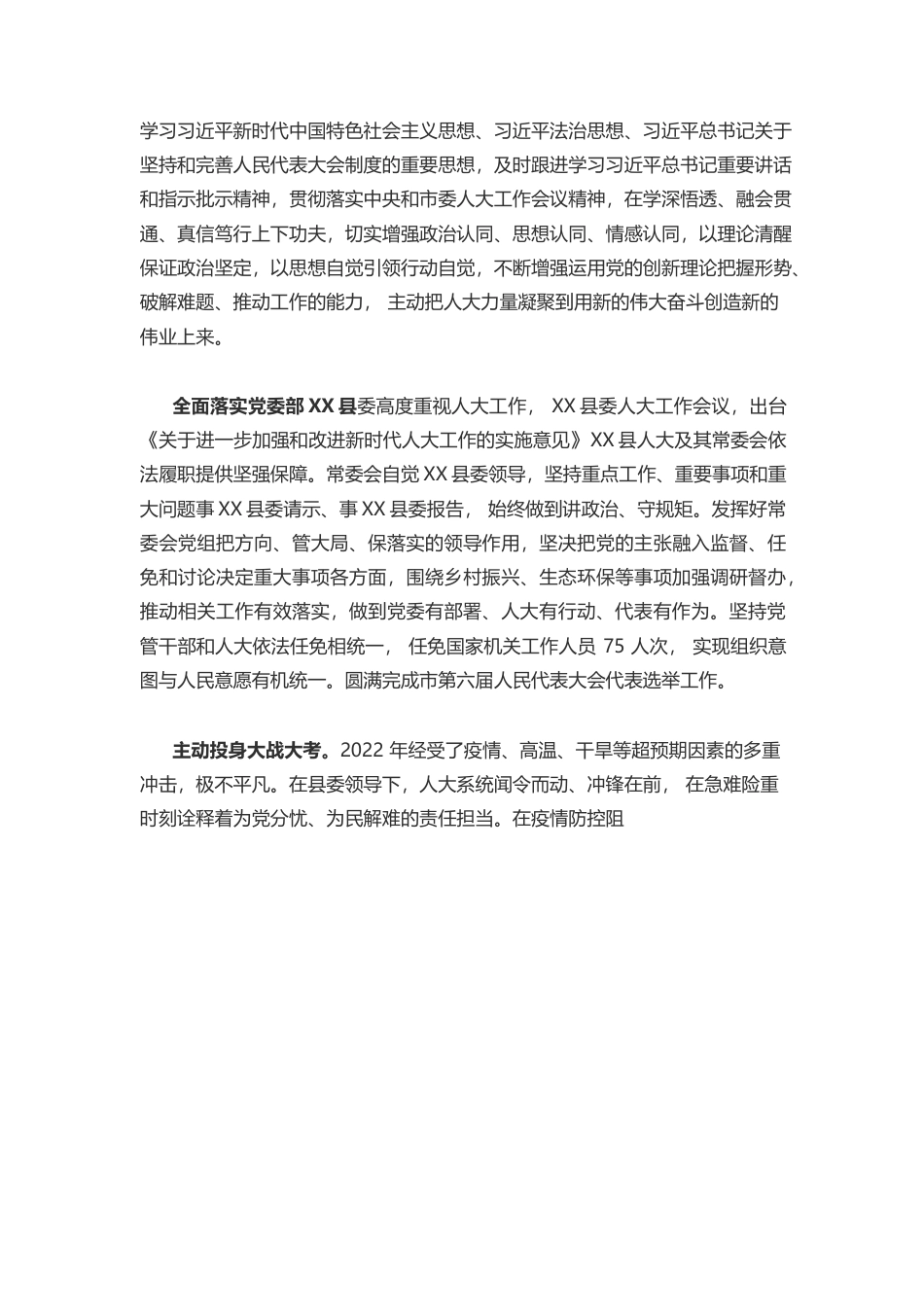 学习习近平新时代中国特色社会主义思想、习近平法治思想、习近平总书记关于坚持和完善人民代表大会制度的重要思想，及时跟进学习习近平总书记重要讲话和指示批示精神，贯彻落实中央和市委人大工作会议精神，在学深悟透、融会贯通、真信笃行上下功夫，切实增强政治认同、思想认同、情感认同，以理论清醒保证政治坚定，以思想自觉引领行动自觉，不断增强运用党的创新理论把握形势、破解难题、推动工作的能力， 主动把人大力量凝聚到用新的伟大奋斗创造新的伟业上来。

全面落实党委部 XX 县委高度重视人大工作， XX 县委人大工作会议，出台《关于进一步加强和改进新时代人大工作的实施意见》XX 县人大及其常委会依法履职提供坚强保障。常委会自觉 XX 县委领导，坚持重点工作、重要事项和重大问题事 XX 县委请示、事 XX 县委报告， 始终做到讲政治、守规矩。发挥好常委会党组把方向、管大局、保落实的领导作用，坚决把党的主张融入监督、任免和讨论决定重大事项各方面，围绕乡村振兴、生态环保等事项加强调研督办，推动相关工作有效落实，做到党委有部署、人大有行动、代表有作为。坚持党管干部和人大依法任免相统一， 任免国家机关工作人员 75 人次， 实现组织意图与人民意愿有机统一。圆满完成市第六届人民代表大会代表选举工作。

主动投身大战大考。2022 年经受了疫情、高温、干旱等超预期因素的多重冲击，极不平凡。在县委领导下，人大系统闻令而动、冲锋在前， 在急难险重时刻诠释着为党分忧、为民解难的责任担当。在疫情防控阻